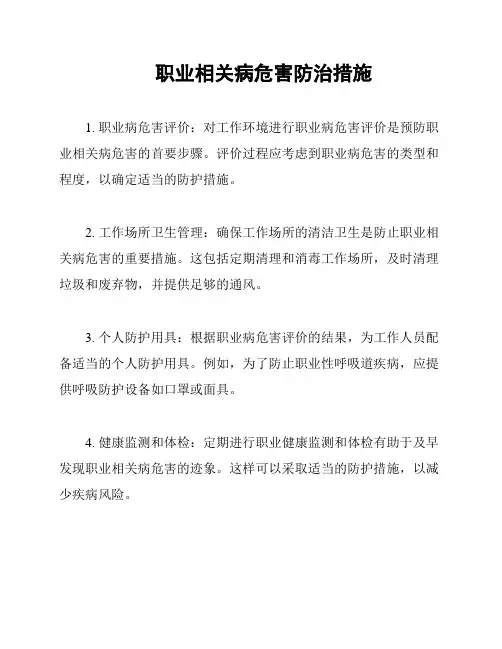 职业相关病危害防治措施

1. 职业病危害评价：对工作环境进行职业病危害评价是预防职业相关病危害的首要步骤。评价过程应考虑到职业病危害的类型和程度，以确定适当的防护措施。

2. 工作场所卫生管理：确保工作场所的清洁卫生是防止职业相关病危害的重要措施。这包括定期清理和消毒工作场所，及时清理垃圾和废弃物，并提供足够的通风。

3. 个人防护用具：根据职业病危害评价的结果，为工作人员配备适当的个人防护用具。例如，为了防止职业性呼吸道疾病，应提供呼吸防护设备如口罩或面具。

4. 健康监测和体检：定期进行职业健康监测和体检有助于及早发现职业相关病危害的迹象。这样可以采取适当的防护措施，以减少疾病风险。